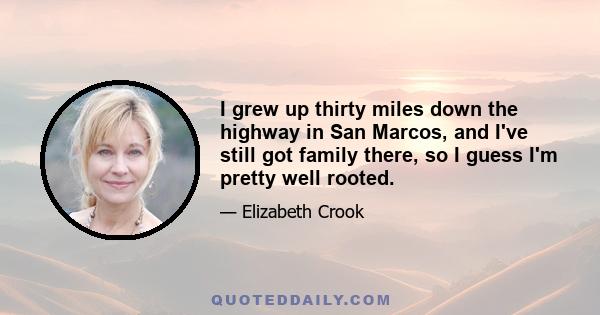 I grew up thirty miles down the highway in San Marcos, and I've still got family there, so I guess I'm pretty well rooted.

— Elizabeth Crook

QUOTEDDAILY.COM